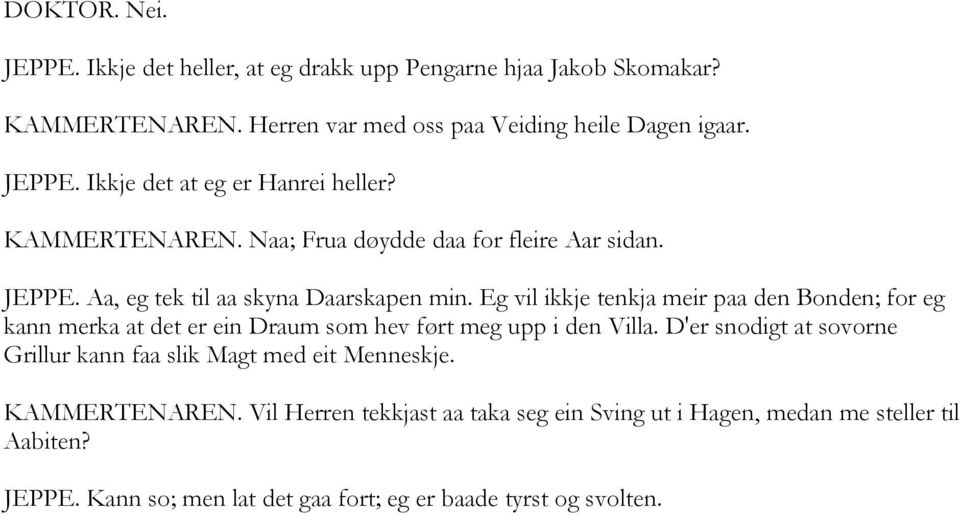 DOKTOR. Nei.

JEPPE. Ikkje det heller, at eg drakk upp Pengarne hjaa Jakob Skomakar?

KAMMERTENAREN. Herren var med oss paa Veiding heile Dagen igaar.

JEPPE. Ikkje det at eg er Hanrei heller?

KAMMERTENAREN. Naa; Frua døydde daa for fleire Aar sidan.

JEPPE. Aa, eg tek til aa skyna Daarskapen min. Eg vil ikkje tenkja meir paa den Bonden; for eg kann merka at det er ein Draum som hev ført meg upp i den Villa. D'er snodigt at sovorne Grillur kann faa slik Magt med eit Menneskje.

KAMMERTENAREN. Vil Herren tekkjast aa taka seg ein Sving ut i Hagen, medan me steller til Aabiten?

JEPPE. Kann so; men lat det gaa fort; eg er baade tyrst og svolten.